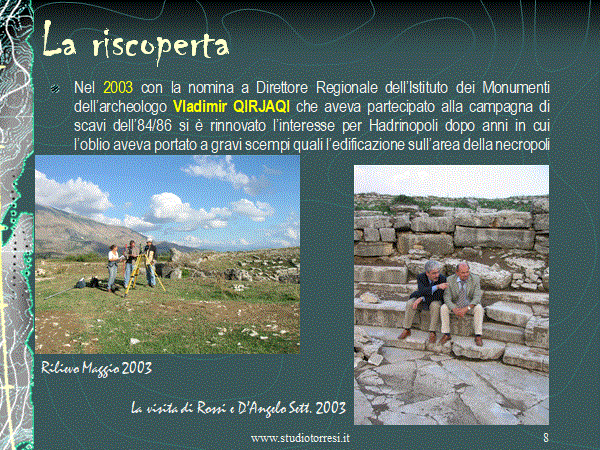 La riscoperta

Nel 2003 con la nomina a Direttore Regionale dell'Istituto dei Monumenti dell'archeologo Vladimir QIRJAQI che aveva partecipato alla campagna di scavi dell'84/86 si è rinnovato l'interesse per Hadrinopoli dopo anni in cui l'oblio aveva portato a gravi scempi quali l'edificazione sull'area della necropoli

Rilievo Maggio 2003

La visita di Rossi e D'Angelo Sett. 2003

www.studiotorresi.it

8